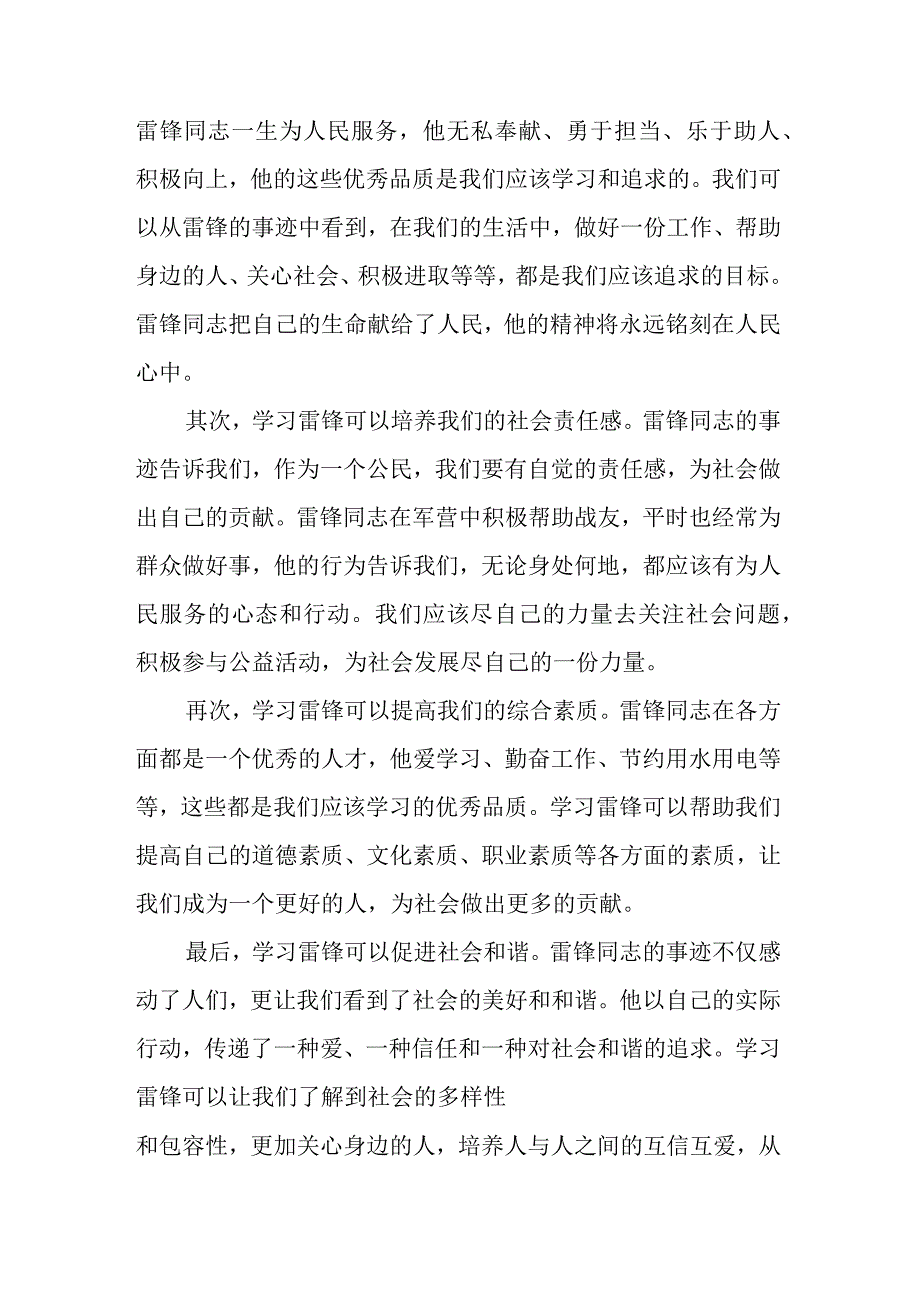 雷锋同志一生为人民服务，他无私奉献、勇于担当、乐于助人、积极向上，他的这些优秀品质是我们应该学习和追求的。我们可以从雷锋的事迹中看到，在我们的生活中，做好一份工作、帮助身边的人、关心社会、积极进取等等，都是我们应该追求的目标。雷锋同志把自己的生命献给了人民，他的精神将永远铭刻在人民心中。

其次，学习雷锋可以培养我们的社会责任感。雷锋同志的事迹告诉我们，作为一个公民，我们要有自觉的责任感，为社会做出自己的贡献。雷锋同志在军营中积极帮助战友，平时也经常为群众做好事，他的行为告诉我们，无论身处何地，都应该有为人民服务的心态和行动。我们应该尽自己的力量去关注社会问题，积极参与公益活动，为社会发展尽自己的一份力量。

再次，学习雷锋可以提高我们的综合素质。雷锋同志在各方面都是一个优秀的人才，他爱学习、勤奋工作、节约用水用电等等，这些都是我们应该学习的优秀品质。学习雷锋可以帮助我们提高自己的道德素质、文化素质、职业素质等各方面的素质，让我们成为一个更好的人，为社会做出更多的贡献。

最后，学习雷锋可以促进社会和谐。雷锋同志的事迹不仅感动了人们，更让我们看到了社会的美好和和谐。他以自己的实际行动，传递了一种爱、一种信任和一种对社会和谐的追求。学习雷锋可以让我们了解到社会的多样性

和包容性，更加关心身边的人，培养人与人之间的互信互爱，从